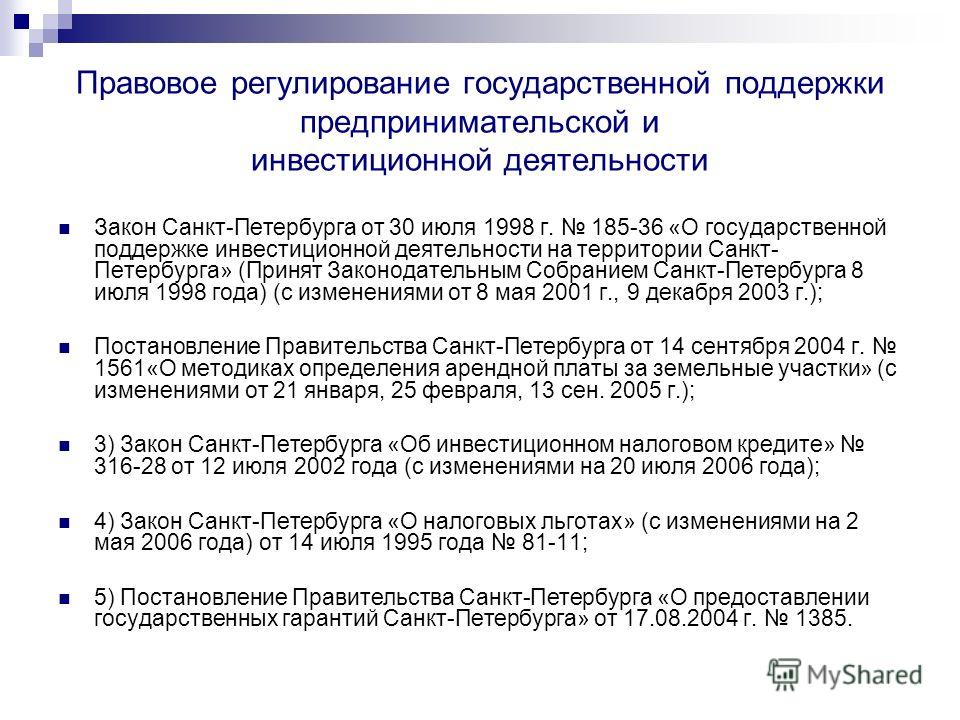 Правовое регулирование государственной поддержки предпринимательской и инвестиционной деятельности

Закон Санкт-Петербурга от 30 июля 1998 г. № 185-36 «О государственной поддержке инвестиционной деятельности на территории Санкт-Петербурга» (Принят Законодательным Собранием Санкт-Петербурга 8 июля 1998 года) (с изменениями от 8 мая 2001 г., 9 декабря 2003 г.);

Постановление Правительства Санкт-Петербурга от 14 сентября 2004 г. № 1561«О методиках определения арендной платы за земельные участки» (с изменениями от 21 января, 25 февраля, 13 сен. 2005 г.);

3) Закон Санкт-Петербурга «Об инвестиционном налоговом кредите» № 316-28 от 12 июля 2002 года (с изменениями на 20 июля 2006 года);

4) Закон Санкт-Петербурга «О налоговых льготах» (с изменениями на 2 мая 2006 года) от 14 июля 1995 года № 81-11;

5) Постановление Правительства Санкт-Петербурга «О предоставлении государственных гарантий Санкт-Петербурга» от 17.08.2004 г. № 1385.

MyShared